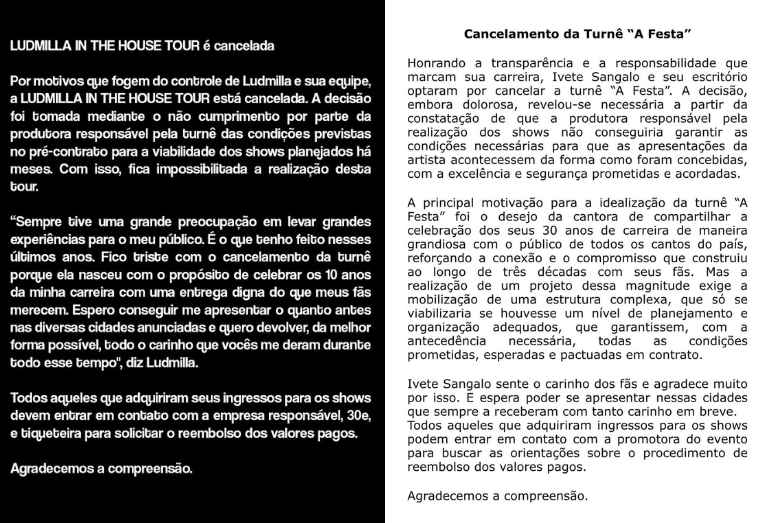 LUDMILLA IN THE HOUSE TOUR é cancelada

Por motivos que fogem do controle de Ludmilla e sua equipe, a LUDMILLA IN THE HOUSE TOUR está cancelada. A decisão foi tomada mediante o não cumprimento por parte da produtora responsável pela turnê das condições previstas no pré-contrato para a viabilidade dos shows planejados há meses. Com isso, fica impossibilitada a realização desta tour.

"Sempre tive uma grande preocupação em levar grandes experiências para o meu público. É o que tenho feito nesses últimos anos. Fico triste com o cancelamento da turnê porque ela nasceu com o propósito de celebrar os 10 anos da minha carreira com uma entrega digna do que meus fãs merecem. Espero conseguir me apresentar o quanto antes nas diversas cidades anunciadas e quero devolver, da melhor forma possível, todo o carinho que vocês me deram durante todo esse tempo", diz Ludmilla.

Todos aqueles que adquiriram seus ingressos para os shows devem entrar em contato com a empresa responsável, 30e, e tiqueteira para solicitar o reembolso dos valores pagos.

Agradecemos a compreensão.

Cancelamento da Turnê "A Festa"

Honrando a transparência e a responsabilidade que marcam sua carreira, Ivete Sangalo e seu escritório optaram por cancelar a turnê "A Festa". A decisão, embora dolorosa, revelou-se necessária a partir da constatação de que a produtora responsável pela realização dos shows não conseguiria garantir as condições necessárias para que as apresentações da artista acontecessem da forma como foram concebidas, com a excelência e segurança prometidas e acordadas.

A principal motivação para a idealização da turnê "A Festa" foi o desejo da cantora de compartilhar a celebração dos seus 30 anos de carreira de maneira grandiosa com o público de todos os cantos do país, reforçando a conexão e o compromisso que construiu ao longo de três décadas com seus fãs. Mas a realização de um projeto dessa magnitude exige a mobilização de uma estrutura complexa, que só se viabilizaria se houvesse um nível de planejamento e organização adequados, que garantissem, com a antecedência necessária, todas as condições prometidas, esperadas e pactuadas em contrato.

Ivete Sangalo sente o carinho dos fãs e agradece muito por isso. E espera poder se apresentar nessas cidades que sempre a receberam com tanto carinho em breve. Todos aqueles que adquiriram ingressos para os shows podem entrar em contato com a promotora do evento para buscar as orientações sobre o procedimento de reembolso dos valores pagos.

Agradecemos a compreensão.